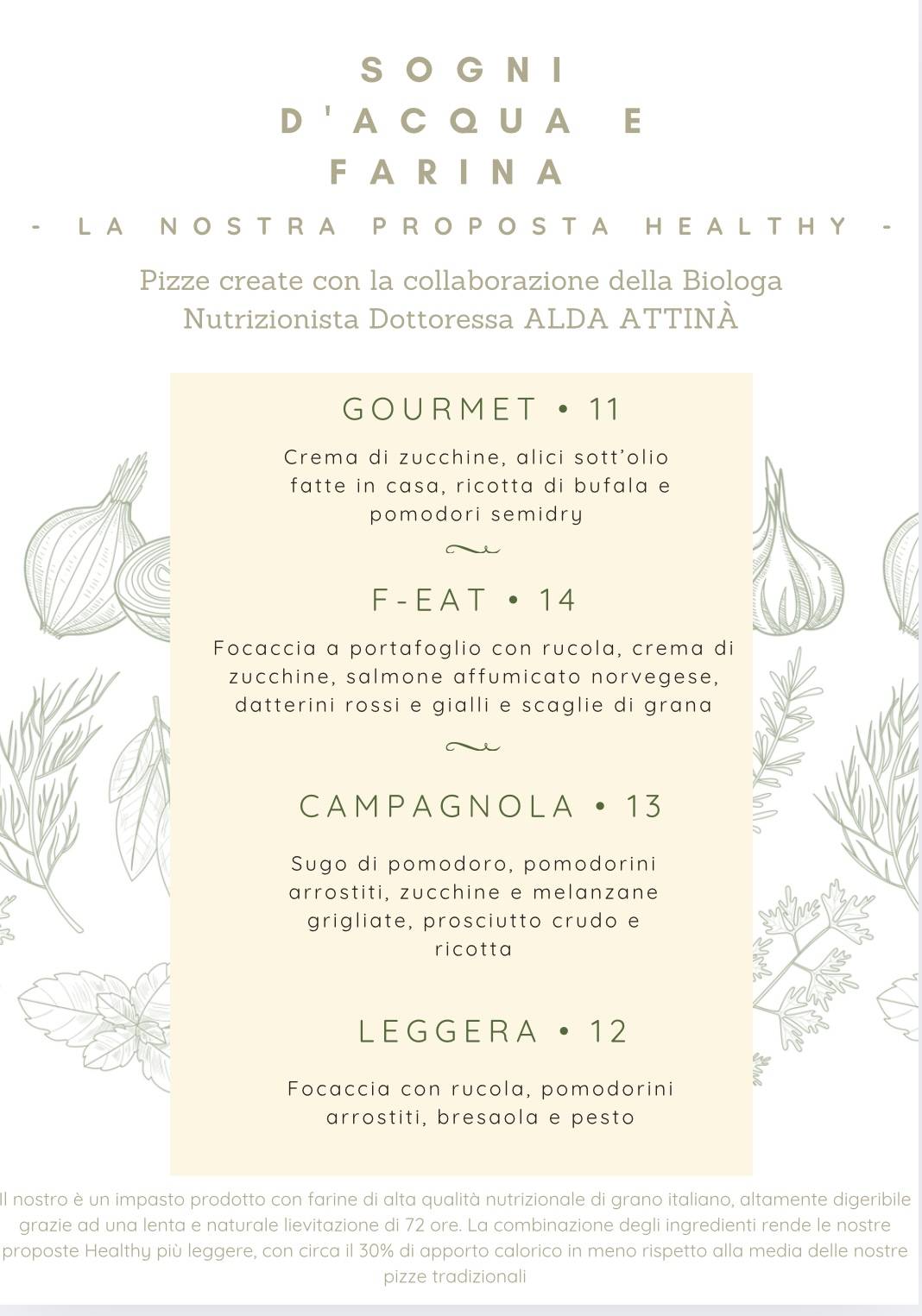 SOGNI D'ACQUA E FARINA

- LA NOSTRA PROPOSTA HEALTHY -

Pizze create con la collaborazione della Biologa Nutrizionista Dottoressa ALDA ATTINÀ

GOURMET • 11

Crema di zucchine, alici sott'olio fatte in casa, ricotta di bufala e pomodori semidry

F-EAT • 14

Focaccia a portafoglio con rucola, crema di zucchine, salmone affumicato norvegese, datterini rossi e gialli e scaglie di grana

CAMPAGNOLA • 13

Sugo di pomodoro, pomodorini arrostiti, zucchine e melanzane grigliate, prosciutto crudo e ricotta

LEGGERA • 12

Focaccia con rucola, pomodorini arrostiti, bresaola e pesto

Il nostro è un impasto prodotto con farine di alta qualità nutrizionale di grano italiano, altamente digeribile grazie ad una lenta e naturale lievitazione di 72 ore. La combinazione degli ingredienti rende le nostre proposte Healthy più leggere, con circa il 30% di apporto calorico in meno rispetto alla media delle nostre pizze tradizionali